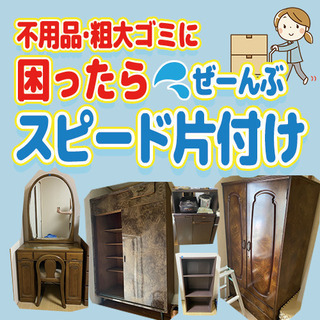 不用品・粗大ゴミに
困ったら ぜーんぶ
スピード片付け